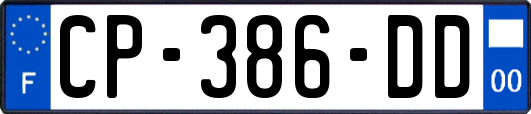 F
CP-386-DD
00